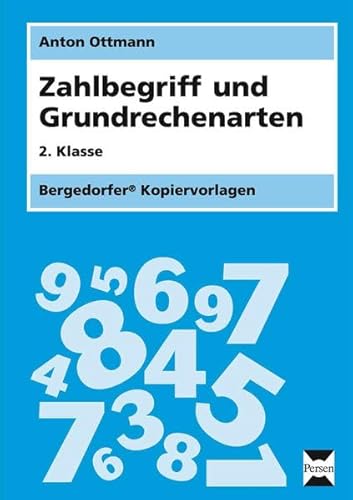 Anton Ottmann

Zahlbegriff und Grundrechenarten

2. Klasse

Bergedorfer® Kopiervorlagen

9 5 6 9 7 8 4 4 5 7 3 6 8 1

Persen